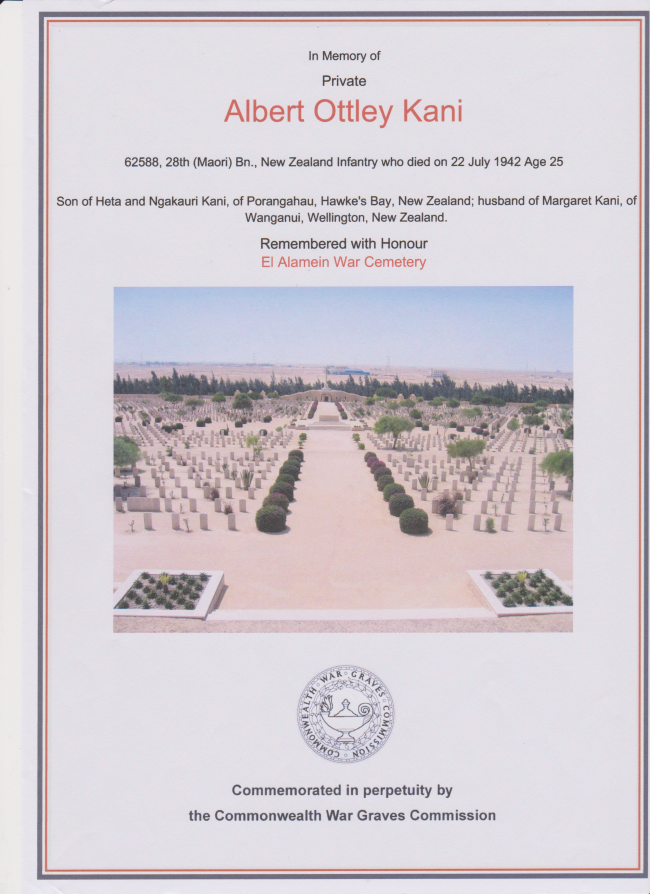 In Memory of

Private

Albert Ottley Kani

62588, 28th (Maori) Bn., New Zealand Infantry who died on 22 July 1942 Age 25

Son of Heta and Ngakauri Kani, of Porangahau, Hawke's Bay, New Zealand; husband of Margaret Kani, of Wanganui, Wellington, New Zealand.

Remembered with Honour

El Alamein War Cemetery

COMMONWEALTH WAR GRAVES COMMISSION

Commemorated in perpetuity by

the Commonwealth War Graves Commission